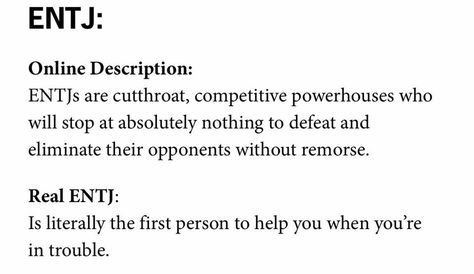 ENTJ:

Online Description:
ENTJs are cutthroat, competitive powerhouses who will stop at absolutely nothing to defeat and eliminate their opponents without remorse.

Real ENTJ:
Is literally the first person to help you when you're in trouble.